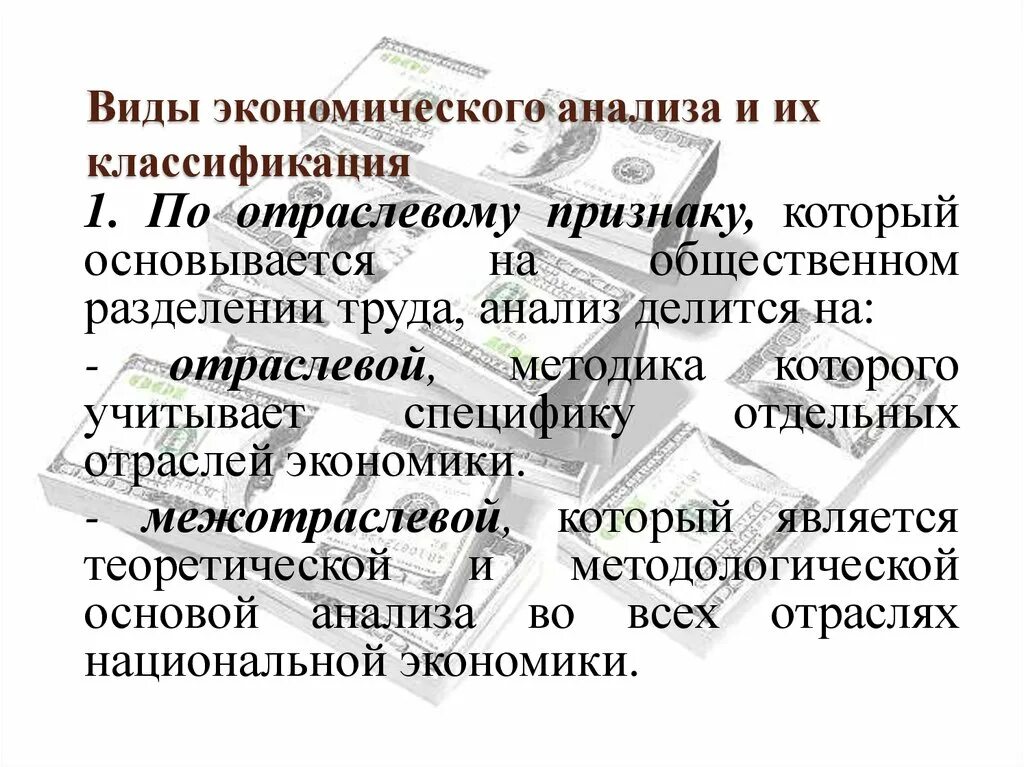 Виды экономического анализа и их классификация

1. По отраслевому признаку, который основывается на общественном разделении труда, анализ делится на:

- отраслевой, методика которого учитывает специфику отдельных отраслей экономики.

- межотраслевой, который является теоретической и методологической основой анализа во всех отраслях национальной экономики.